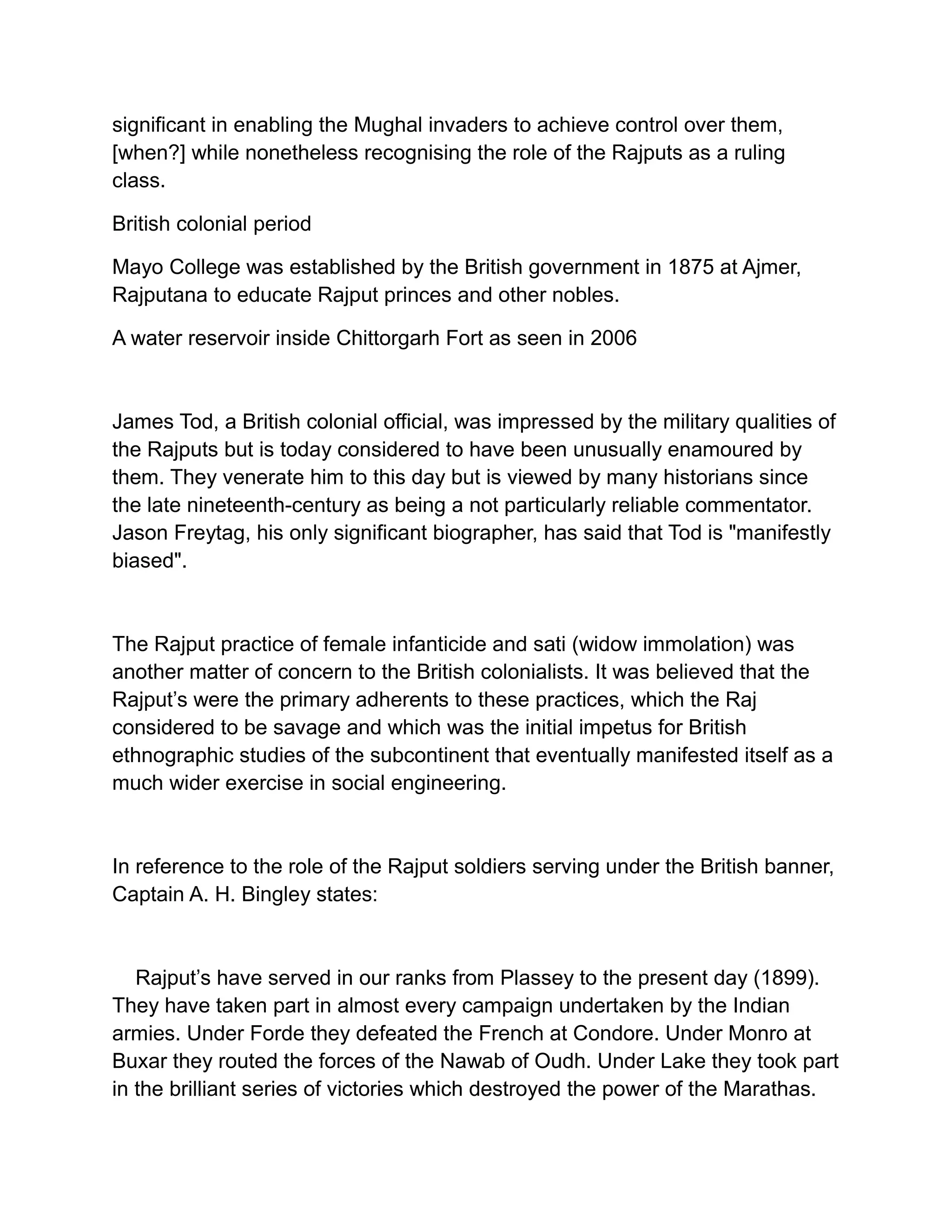 significant in enabling the Mughal invaders to achieve control over them, [when?] while nonetheless recognising the role of the Rajputs as a ruling class.

British colonial period

Mayo College was established by the British government in 1875 at Ajmer, Rajputana to educate Rajput princes and other nobles.

A water reservoir inside Chittorgarh Fort as seen in 2006

James Tod, a British colonial official, was impressed by the military qualities of the Rajputs but is today considered to have been unusually enamoured by them. They venerate him to this day but is viewed by many historians since the late nineteenth-century as being a not particularly reliable commentator. Jason Freytag, his only significant biographer, has said that Tod is "manifestly biased".

The Rajput practice of female infanticide and sati (widow immolation) was another matter of concern to the British colonialists. It was believed that the Rajput's were the primary adherents to these practices, which the Raj considered to be savage and which was the initial impetus for British ethnographic studies of the subcontinent that eventually manifested itself as a much wider exercise in social engineering.

In reference to the role of the Rajput soldiers serving under the British banner, Captain A. H. Bingley states:

Rajput's have served in our ranks from Plassey to the present day (1899). They have taken part in almost every campaign undertaken by the Indian armies. Under Forde they defeated the French at Condore. Under Monro at Buxar they routed the forces of the Nawab of Oudh. Under Lake they took part in the brilliant series of victories which destroyed the power of the Marathas.